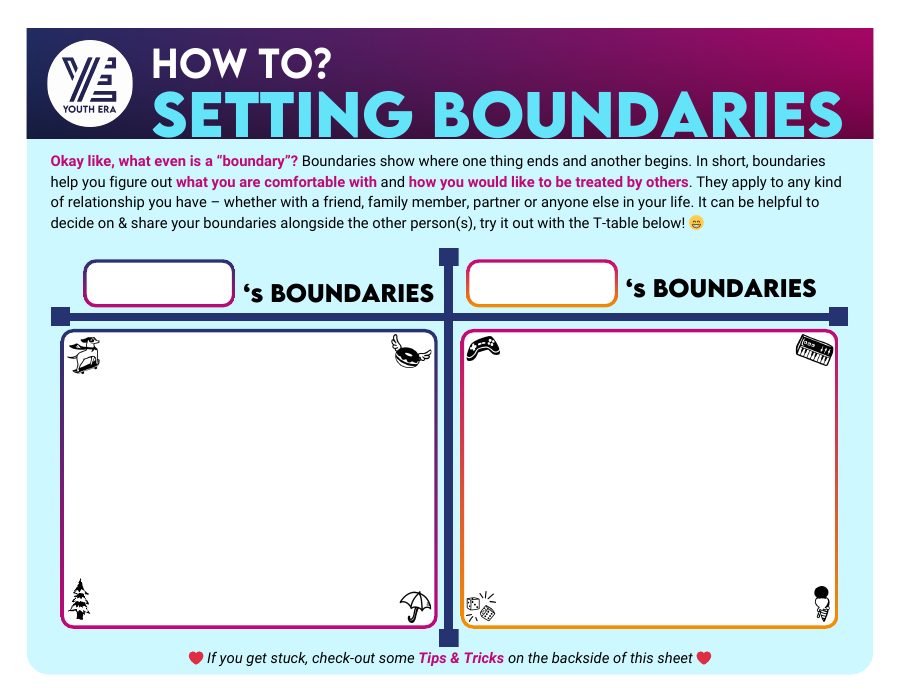 YOUTH ERA

HOW TO?
SETTING BOUNDARIES

Okay like, what even is a "boundary"? Boundaries show where one thing ends and another begins. In short, boundaries help you figure out what you are comfortable with and how you would like to be treated by others. They apply to any kind of relationship you have – whether with a friend, family member, partner or anyone else in your life. It can be helpful to decide on & share your boundaries alongside the other person(s), try it out with the T-table below! 😄

's BOUNDARIES

's BOUNDARIES

❤️ If you get stuck, check-out some Tips & Tricks on the backside of this sheet ❤️